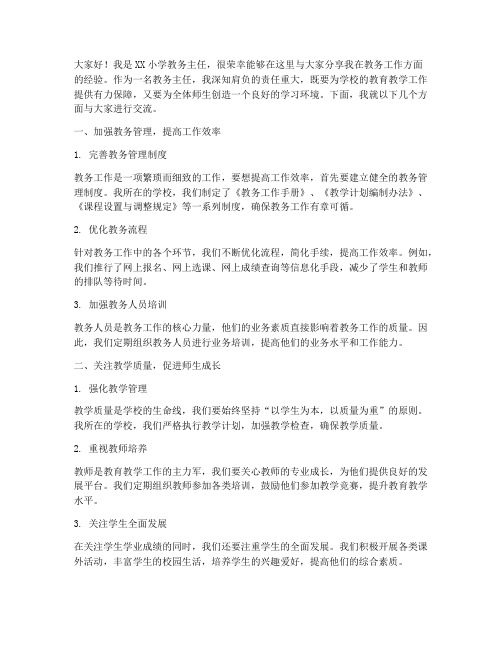 大家好！我是XX小学教务主任，很荣幸能够在这里与大家分享我在教务工作方面的经验。作为一名教务主任，我深知肩负的责任重大，既要为学校的教育教学工作提供有力保障，又要为全体师生创造一个良好的学习环境。下面，我就以下几个方面与大家进行交流。

一、加强教务管理，提高工作效率

1. 完善教务管理制度

教务工作是一项繁琐而细致的工作，要想提高工作效率，首先要建立健全的教务管理制度。我所在的学校，我们制定了《教务工作手册》、《教学计划编制办法》、《课程设置与调整规定》等一系列制度，确保教务工作有章可循。

2. 优化教务流程

针对教务工作中的各个环节，我们不断优化流程，简化手续，提高工作效率。例如，我们推行了网上报名、网上选课、网上成绩查询等信息化手段，减少了学生和教师的排队等待时间。

3. 加强教务人员培训

教务人员是教务工作的核心力量，他们的业务素质直接影响着教务工作的质量。因此，我们定期组织教务人员进行业务培训，提高他们的业务水平和工作能力。

二、关注教学质量，促进师生成长

1. 强化教学管理

教学质量是学校的生命线，我们要始终坚持“以学生为本，以质量为重”的原则。我所在的学校，我们严格执行教学计划，加强教学检查，确保教学质量。

2. 重视教师培养

教师是教育教学工作的主力军，我们要关心教师的专业成长，为他们提供良好的发展平台。我们定期组织教师参加各类培训，鼓励他们参加教学竞赛，提升教育教学水平。

3. 关注学生全面发展

在关注学生学业成绩的同时，我们还要注重学生的全面发展。我们积极开展各类课外活动，丰富学生的校园生活，培养学生的兴趣爱好，提高他们的综合素质。